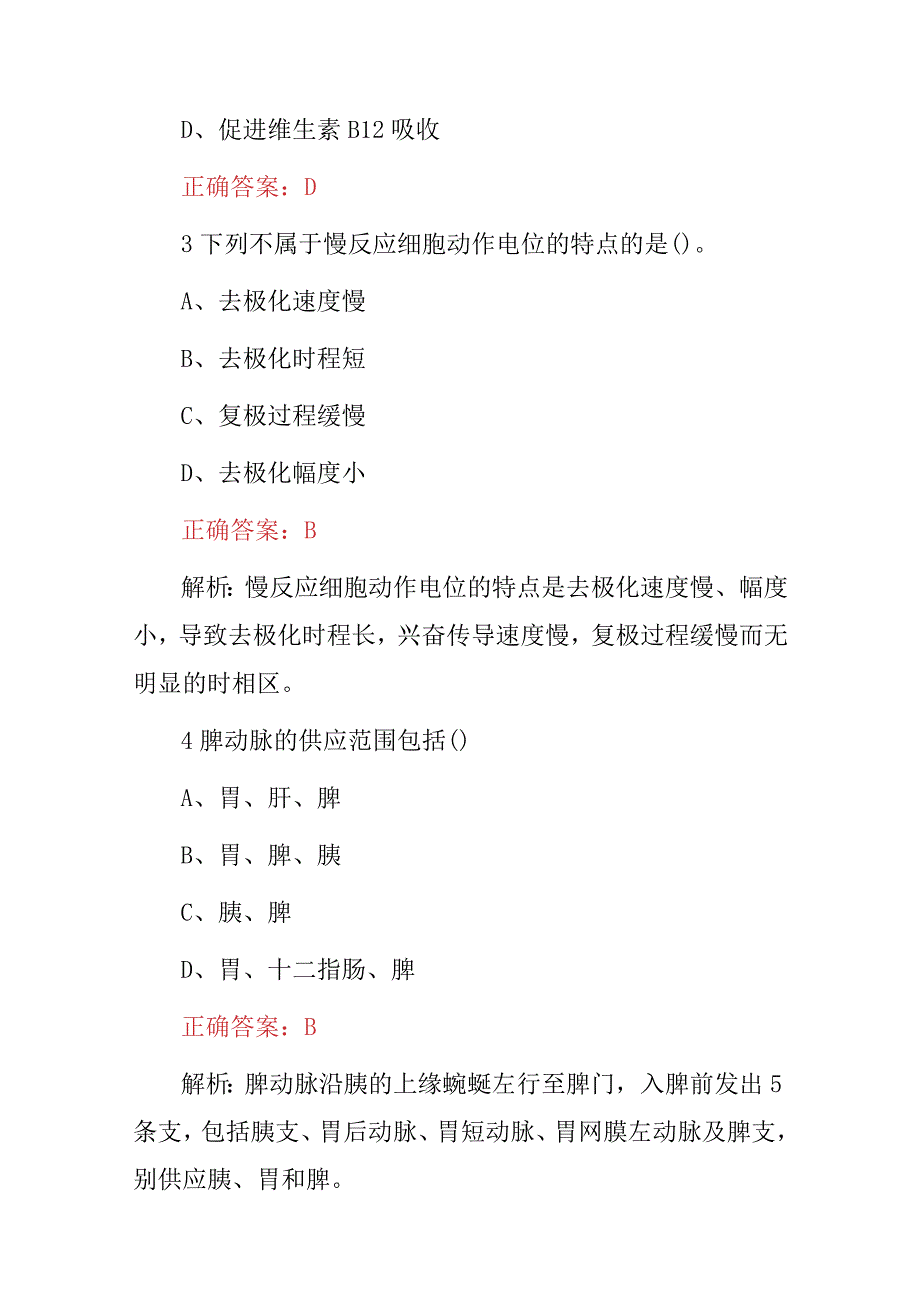 D、促进维生素 B12 吸收

正确答案：D

3 下列不属于慢反应细胞动作电位的特点的是()。

A、去极化速度慢

B、去极化时程短

C、复极过程缓慢

D、去极化幅度小

正确答案：B

解析：慢反应细胞动作电位的特点是去极化速度慢、幅度小，导致去极化时程长，兴奋传导速度慢，复极过程缓慢而无明显的时相区。

4 脾动脉的供应范围包括()

A、胃、肝、脾

B、胃、脾、胰

C、胰、脾

D、胃、十二指肠、脾

正确答案：B

解析：脾动脉沿胰的上缘蜿蜒左行至脾门，入脾前发出 5 条支，包括胰支、胃后动脉、胃短动脉、胃网膜左动脉及脾支，别供应胰、胃和脾。